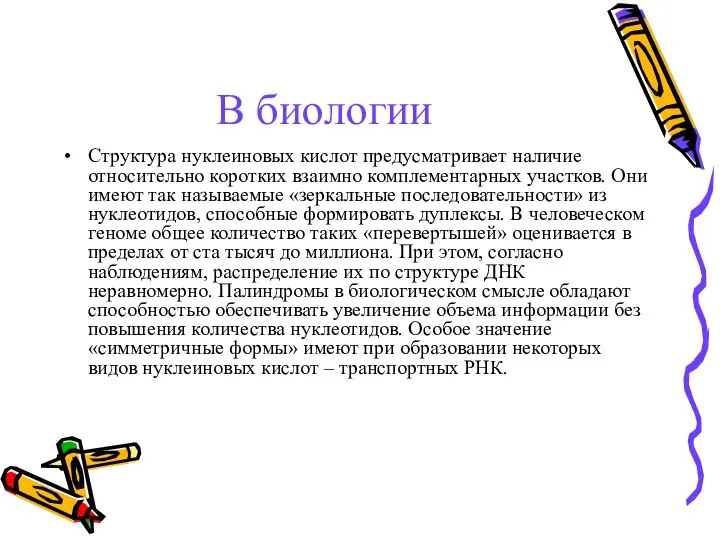 В биологии

• Структура нуклеиновых кислот предусматривает наличие относительно коротких взаимно комплементарных участков. Они имеют так называемые «зеркальные последовательности» из нуклеотидов, способные формировать дуплексы. В человеческом геноме общее количество таких «перевертышей» оценивается в пределах от ста тысяч до миллиона. При этом, согласно наблюдениям, распределение их по структуре ДНК неравномерно. Палиндромы в биологическом смысле обладают способностью обеспечивать увеличение объема информации без повышения количества нуклеотидов. Особое значение «симметричные формы» имеют при образовании некоторых видов нуклеиновых кислот – транспортных РНК.